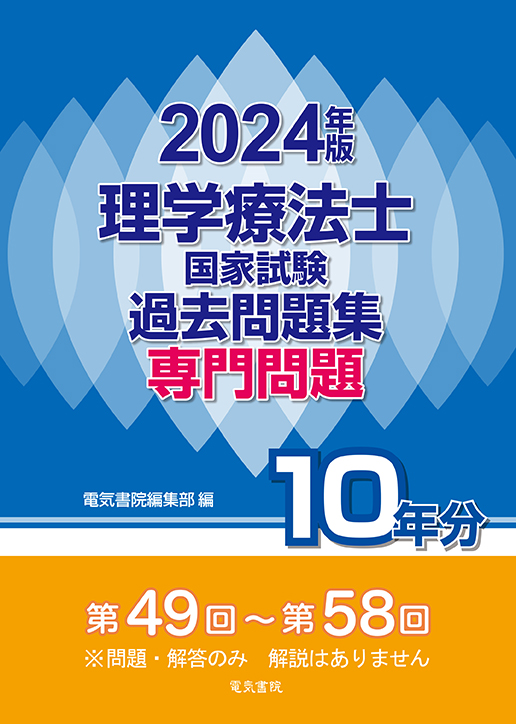 2024年版
理学療法士
国家試験
過去問題集
専門問題

電気書院編集部 編

10年分

第49回～第58回
※問題・解答のみ　解説はありません

電気書院